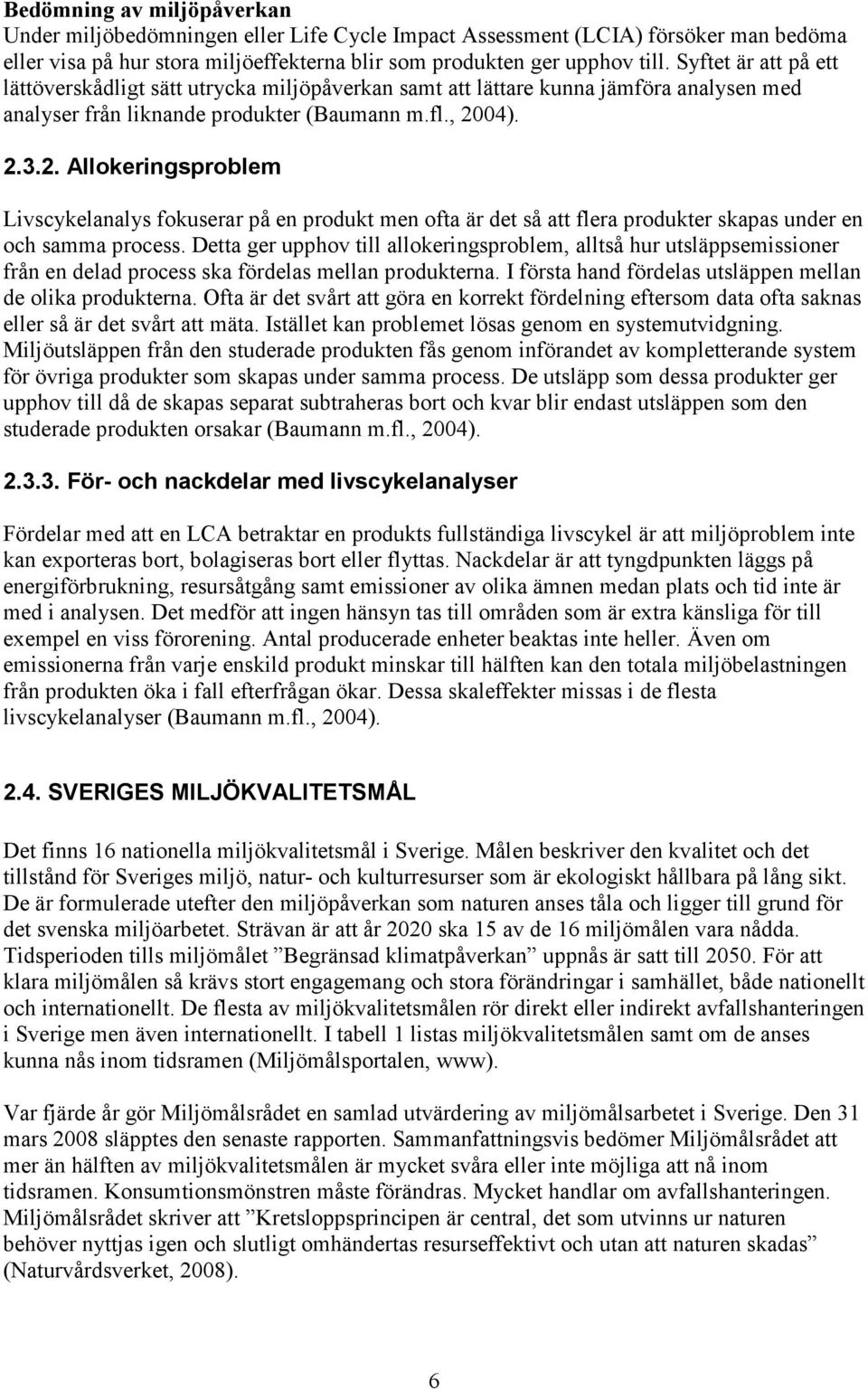 **Bedömning av miljöpåverkan**
Under miljöbedömningen eller Life Cycle Impact Assessment (LCIA) försöker man bedöma eller visa på hur stora miljöeffekterna blir som produkten ger upphov till. Syftet är att på ett lättöverskådligt sätt utrycka miljöpåverkan samt att lättare kunna jämföra analysen med analyser från liknande produkter (Baumann m.fl., 2004).

**2.3.2. Allokeringsproblem**

Livscykelanalys fokuserar på en produkt men ofta är det så att flera produkter skapas under en och samma process. Detta ger upphov till allokeringsproblem, alltså hur utsläppsemissioner från en delad process ska fördelas mellan produkterna. I första hand fördelas utsläppen mellan de olika produkterna. Ofta är det svårt att göra en korrekt fördelning eftersom data ofta saknas eller så är det svårt att mäta. Istället kan problemet lösas genom en systemutvidgning. Miljöutsläppen från den studerade produkten fås genom införandet av kompletterande system för övriga produkter som skapas under samma process. De utsläpp som dessa produkter ger upphov till då de skapas separat subtraheras bort och kvar blir endast utsläppen som den studerade produkten orsakar (Baumann m.fl., 2004).

**2.3.3. För- och nackdelar med livscykelanalyser**

Fördelar med att en LCA betraktar en produkts fullständiga livscykel är att miljöproblem inte kan exporteras bort, bolagiseras bort eller flyttas. Nackdelar är att tyngdpunkten läggs på energiförbrukning, resursåtgång samt emissioner av olika ämnen medan plats och tid inte är med i analysen. Det medför att ingen hänsyn tas till områden som är extra känsliga för till exempel en viss förorening. Antal producerade enheter beaktas inte heller. Även om emissionerna från varje enskild produkt minskar till hälften kan den totala miljöbelastningen från produkten öka i fall efterfrågan ökar. Dessa skaleffekter missas i de flesta livscykelanalyser (Baumann m.fl., 2004).

**2.4. SVERIGES MILJÖKVALITETSMÅL**

Det finns 16 nationella miljökvalitetsmål i Sverige. Målen beskriver den kvalitet och det tillstånd för Sveriges miljö, natur- och kulturresurser som är ekologiskt hållbara på lång sikt. De är formulerade utefter den miljöpåverkan som naturen anses tåla och ligger till grund för det svenska miljöarbetet. Strävan är att år 2020 ska 15 av de 16 miljömålen vara nådda. Tidsperioden tills miljömålet ”Begränsad klimatpåverkan” uppnås är satt till 2050. För att klara miljömålen så krävs stort engagemang och stora förändringar i samhället, både nationellt och internationellt. De flesta av miljökvalitetsmålen rör direkt eller indirekt avfallshanteringen i Sverige men även internationellt. I tabell 1 listas miljökvalitetsmålen samt om de anses kunna nås inom tidsramen (Miljömålsportalen, www).

Var fjärde år gör Miljömålsrådet en samlad utvärdering av miljömålsarbetet i Sverige. Den 31 mars 2008 släpptes den senaste rapporten. Sammanfattningsvis bedömer Miljömålsrådet att mer än hälften av miljökvalitetsmålen är mycket svåra eller inte möjliga att nå inom tidsramen. Konsumtionsmönstren måste förändras. Mycket handlar om avfallshanteringen. Miljömålsrådet skriver att ”Kretsloppsprincipen är central, det som utvinns ur naturen behöver nyttjas igen och slutligt omhändertas resurseffektivt och utan att naturen skadas” (Naturvårdsverket, 2008).

6